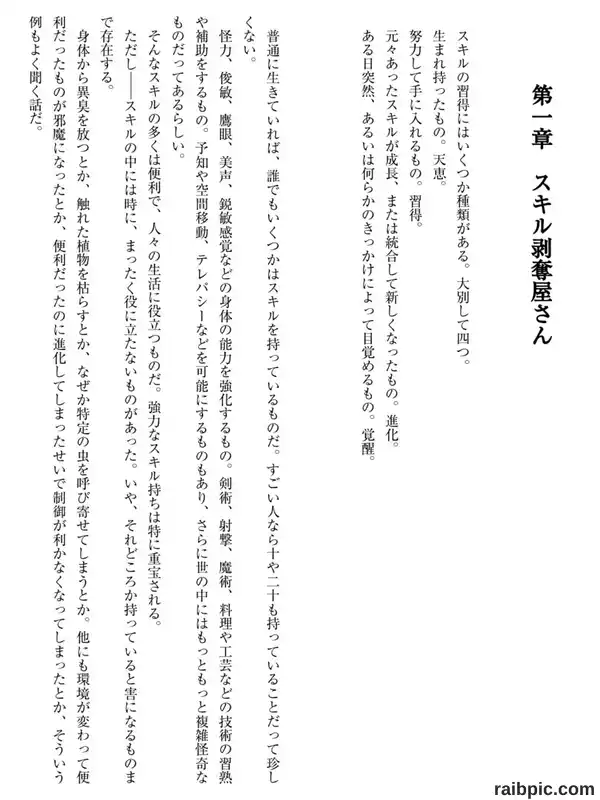 第一章　スキル剥奪屋さん

スキルの習得にはいくつか種類がある。大別して四つ。
生まれ持ったもの。天恵。
努力して手に入れるもの。習得。
元々あったスキルが成長、または統合して新しくなったもの。進化。
ある日突然、あるいは何らかのきっかけによって目覚めるもの。覚醒。

普通に生きていれば、誰でもいくつかはスキルを持っているものだ。すごい人なら十や二十も持っていることだって珍しくない。
怪力、俊敏、鷹眼、美声、鋭敏感覚などの身体の能力を強化するもの。剣術、射撃、魔術、料理や工芸などの技術の習熟や補助をするもの。予知や空間移動、テレパシーなどを可能にするものもあり、さらに世の中にはもっともっと複雑怪奇なものだってあるらしい。
そんなスキルの多くは便利で、人々の生活に役立つものだ。強力なスキル持ちは特に重宝される。
ただし――スキルの中には時に、まったく役に立たないものがあった。いや、それどころか持っていると害になるものまで存在する。
身体から異臭を放つとか、触れた植物を枯らすとか、なぜか特定の虫を呼び寄せてしまうとか。他にも環境が変わって便利だったものが邪魔になったとか、便利だったのに進化してしまったせいで制御が利かなくなってしまったとか、そういう例もよく聞く話だ。

raibpic.com